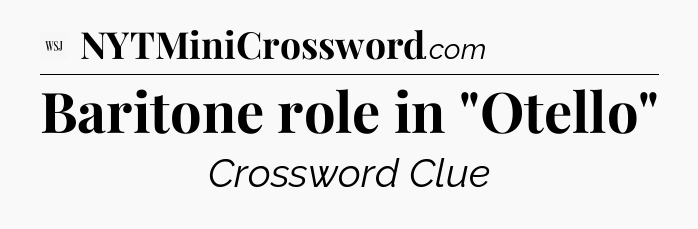 WSJ NYTMiniCrossword.com

Baritone role in "Otello"

Crossword Clue